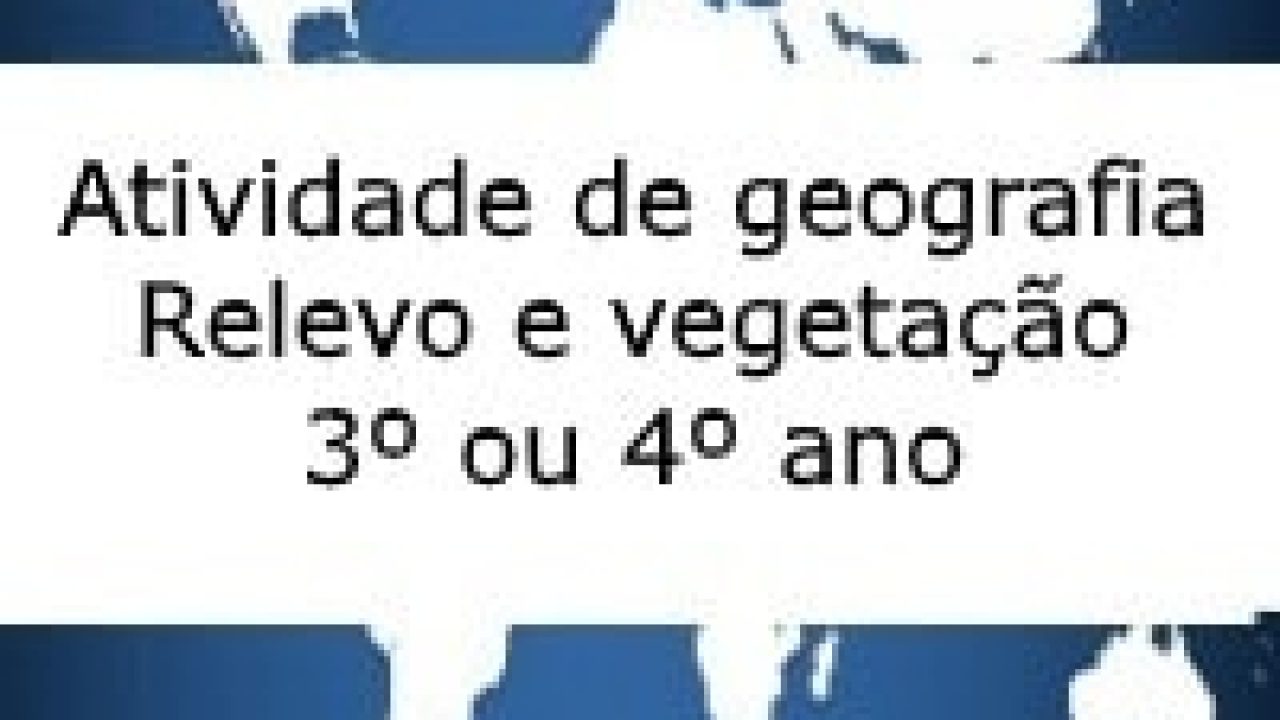 Atividade de geografia
Relevo e vegetação
3º ou 4º ano